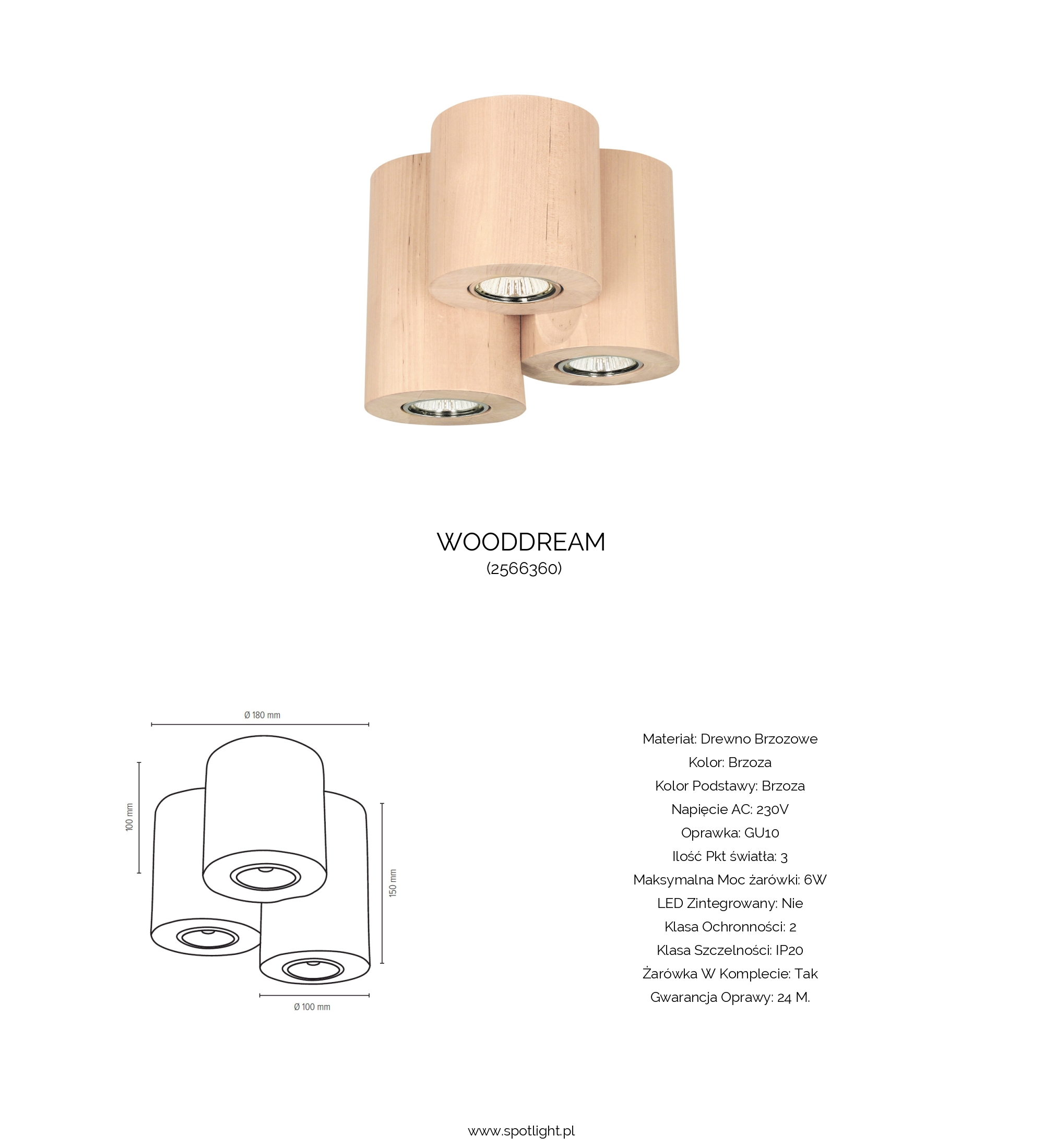 WOODDREAM
(2566360)

Ø 180 mm

100 mm

150 mm

Ø 100 mm

Materiał: Drewno Brzozowe
Kolor: Brzoza
Kolor Podstawy: Brzoza
Napięcie AC: 230V
Oprawka: GU10
Ilość Pkt światła: 3
Maksymalna Moc żarówki: 6W
LED Zintegrowany: Nie
Klasa Ochronności: 2
Klasa Szczelności: IP20
Żarówka W Komplecie: Tak
Gwarancja Oprawy: 24 M.

www.spotlight.pl